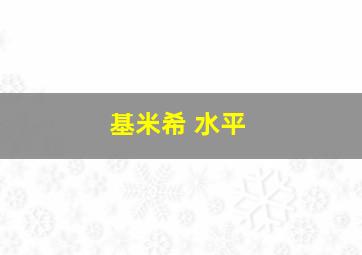 基米希 水平